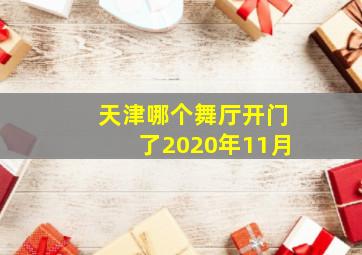 天津哪个舞厅开门了2020年11月